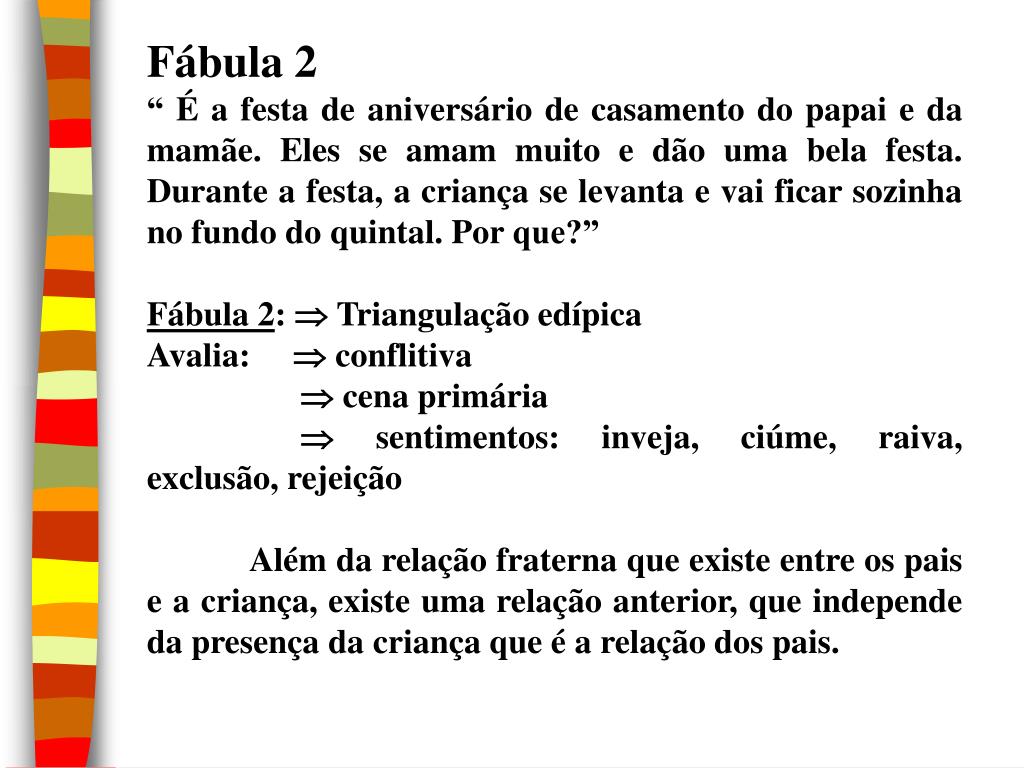 Fábula 2
“ É a festa de aniversário de casamento do papai e da mamãe. Eles se amam muito e dão uma bela festa. Durante a festa, a criança se levanta e vai ficar sozinha no fundo do quintal. Por que?”

Fábula 2: $\Rightarrow$ Triangulação edípica
Avalia: $\Rightarrow$ conflitiva
$\Rightarrow$ cena primária
$\Rightarrow$ sentimentos: inveja, ciúme, raiva, exclusão, rejeição

Além da relação fraterna que existe entre os pais e a criança, existe uma relação anterior, que independe da presença da criança que é a relação dos pais.